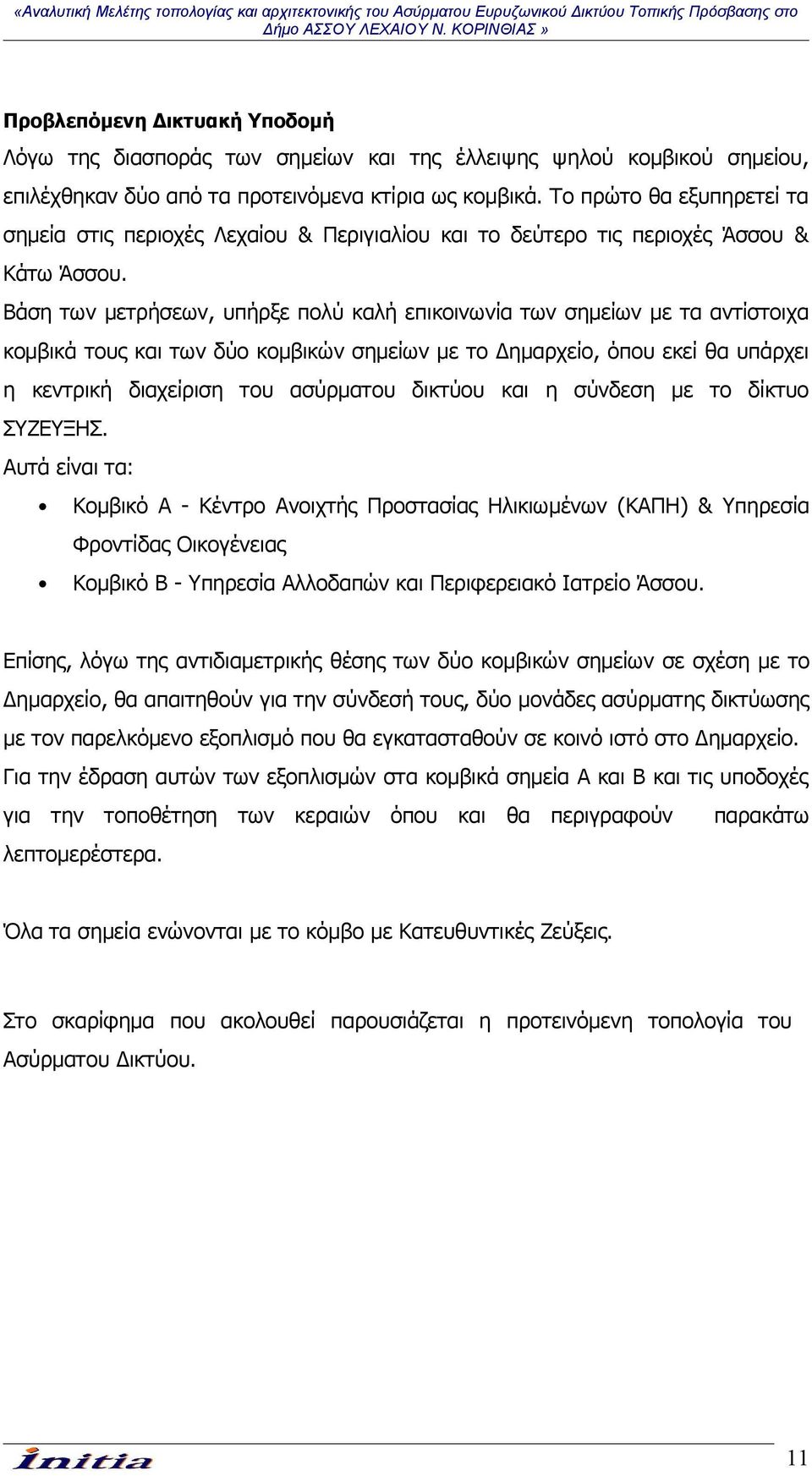 «Αναλυτική Μελέτης τοπολογίας και αρχιτεκτονικής του Ασύρματου Ευρυζωνικού Δικτύου Τοπικής Πρόσβασης στο Δήμο ΑΣΣΟΥ ΛΕΧΑΙΟΥ Ν. ΚΟΡΙΝΘΙΑΣ »

Προβλεπόμενη Δικτυακή Υποδομή

Λόγω της διασποράς των σημείων και της έλλειψης ψηλού κομβικού σημείου, επιλέχθηκαν δύο από τα προτεινόμενα κτίρια ως κομβικά. Το πρώτο θα εξυπηρετεί τα σημεία στις περιοχές Λεχαίου & Περιγιαλίου και το δεύτερο τις περιοχές Άσσου & Κάτω Άσσου.

Βάση των μετρήσεων, υπήρξε πολύ καλή επικοινωνία των σημείων με τα αντίστοιχα κομβικά τους και των δύο κομβικών σημείων με το Δημαρχείο, όπου εκεί θα υπάρχει η κεντρική διαχείριση του ασύρματου δικτύου και η σύνδεση με το δίκτυο ΣΥΖΕΥΞΗΣ.

Αυτά είναι τα:

• Κομβικό Α - Κέντρο Ανοιχτής Προστασίας Ηλικιωμένων (ΚΑΠΗ) & Υπηρεσία Φροντίδας Οικογένειας

• Κομβικό Β - Υπηρεσία Αλλοδαπών και Περιφερειακό Ιατρείο Άσσου.

Επίσης, λόγω της αντιδιαμετρικής θέσης των δύο κομβικών σημείων σε σχέση με το Δημαρχείο, θα απαιτηθούν για την σύνδεσή τους, δύο μονάδες ασύρματης δικτύωσης με τον παρελκόμενο εξοπλισμό που θα εγκατασταθούν σε κοινό ιστό στο Δημαρχείο.

Για την έδραση αυτών των εξοπλισμών στα κομβικά σημεία Α και Β και τις υποδοχές για την τοποθέτηση των κεραιών όπου και θα περιγραφούν παρακάτω λεπτομερέστερα.

Όλα τα σημεία ενώνονται με το κόμβο με Κατευθυντικές Ζεύξεις.

Στο σκαρίφημα που ακολουθεί παρουσιάζεται η προτεινόμενη τοπολογία του Ασύρματου Δικτύου.

initia

11